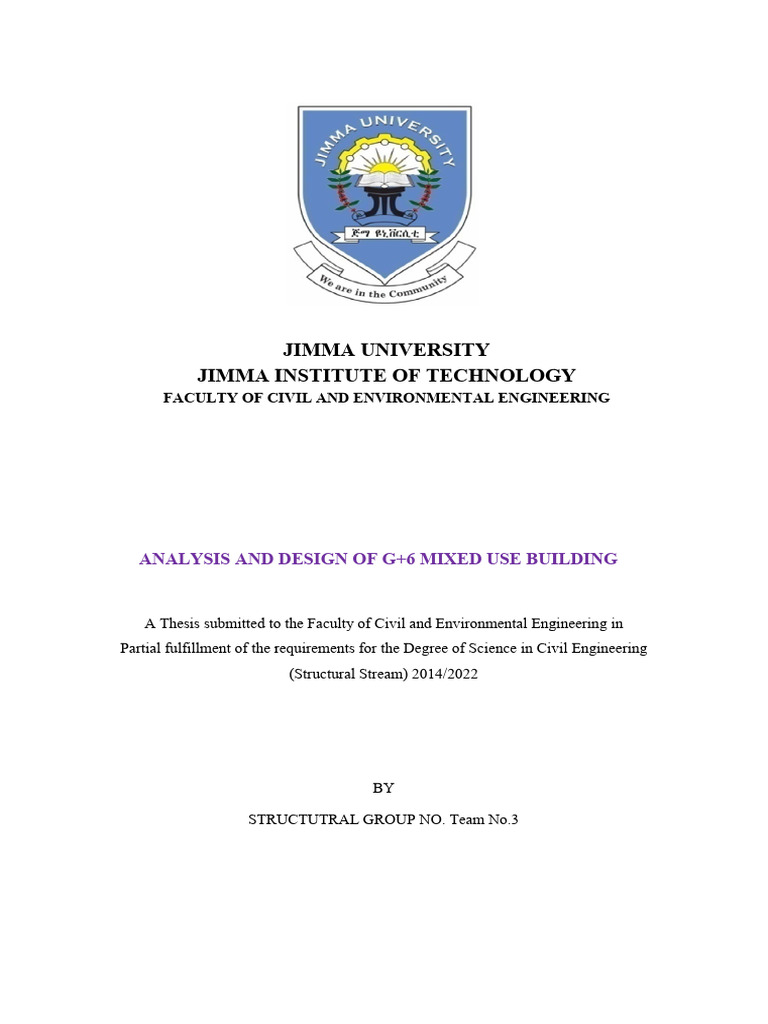 JIMMA UNIVERSITY

ጅማ ዩኒቨርሲቲ

We are in the Community

JIMMA UNIVERSITY
JIMMA INSTITUTE OF TECHNOLOGY
FACULTY OF CIVIL AND ENVIRONMENTAL ENGINEERING

ANALYSIS AND DESIGN OF G+6 MIXED USE BUILDING

A Thesis submitted to the Faculty of Civil and Environmental Engineering in Partial fulfillment of the requirements for the Degree of Science in Civil Engineering (Structural Stream) 2014/2022

BY

STRUCTUTRAL GROUP NO. Team No.3